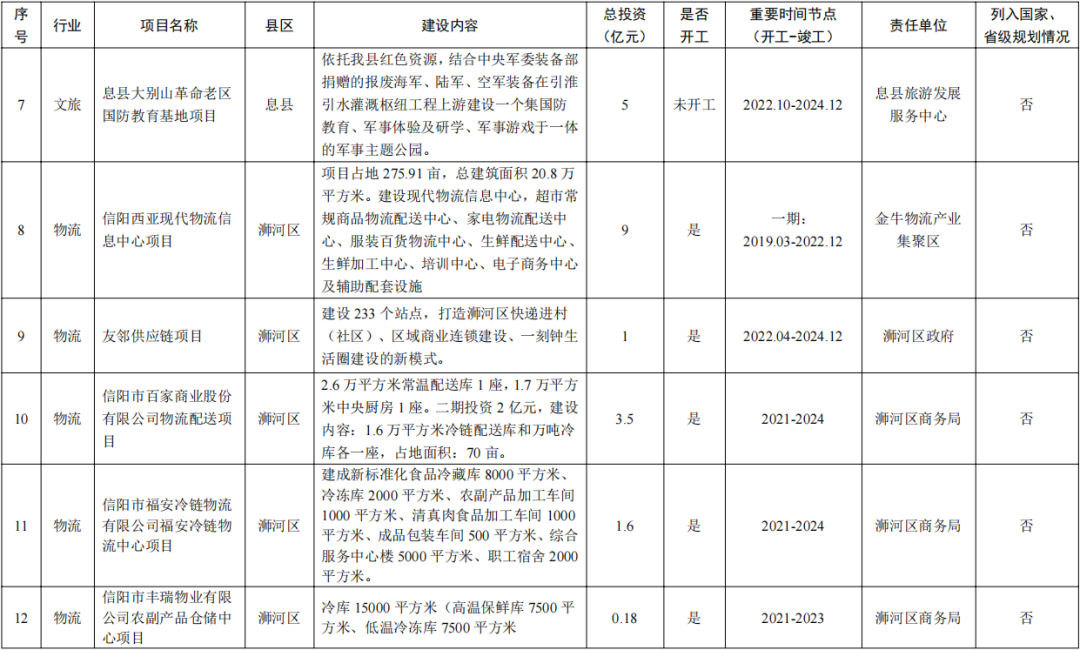 | 序号 | 行业 | 项目名称 | 县区 | 建设内容 | 总投资（亿元） | 是否开工 | 重要时间节点（开工-竣工） | 责任单位 | 列入国家、省级规划情况 |
|---|---|---|---|---|---|---|---|---|---|
| 7 | 文旅 | 息县大别山革命老区国防教育基地项目 | 息县 | 依托我县红色资源，结合中央军委装备部捐赠的报废海军、陆军、空军装备在引淮引水灌溉枢纽工程上游建设一个集国防教育、军事体验及研学、军事游戏于一体的军事主题公园。 | 5 | 未开工 | 2022.10-2024.12 | 息县旅游发展服务中心 | 否 |
| 8 | 物流 | 信阳西亚现代物流信息中心项目 | 浉河区 | 项目占地 275.91 亩，总建筑面积 20.8 万平方米。建设现代物流信息中心，超市常规商品物流配送中心、家电物流配送中心、服装百货物流中心、生鲜配送中心、生鲜加工中心、培训中心、电子商务中心及辅助配套设施 | 9 | 是 | 一期：2019.03-2022.12 | 金牛物流产业集聚区 | 否 |
| 9 | 物流 | 友邻供应链项目 | 浉河区 | 建设 233 个站点，打造浉河区快递进村（社区）、区域商业连锁建设、一刻钟生活圈建设的新模式。 | 1 | 是 | 2022.04-2024.12 | 浉河区政府 | 否 |
| 10 | 物流 | 信阳市百家商业股份有限公司物流配送项目 | 浉河区 | 2.6 万平方米常温配送库 1 座，1.7 万平方米中央厨房 1 座。二期投资 2 亿元，建设内容：1.6 万平方米冷链配送库和万吨冷库各一座，占地面积：70 亩。 | 3.5 | 是 | 2021-2024 | 浉河区商务局 | 否 |
| 11 | 物流 | 信阳市福安冷链物流有限公司福安冷链物流中心项目 | 浉河区 | 建成新标准化食品冷藏库 8000 平方米、冷冻库 2000 平方米、农副产品加工车间 1000 平方米、清真肉食品加工车间 1000 平方米、成品包装车间 500 平方米、综合服务中心楼 5000 平方米、职工宿舍 2000 平方米。 | 1.6 | 是 | 2021-2024 | 浉河区商务局 | 否 |
| 12 | 物流 | 信阳市丰瑞物业有限公司农副产品仓储中心项目 | 浉河区 | 冷库 15000 平方米（高温保鲜库 7500 平方米、低温冷冻库 7500 平方米 | 0.18 | 是 | 2021-2023 | 浉河区商务局 | 否 |